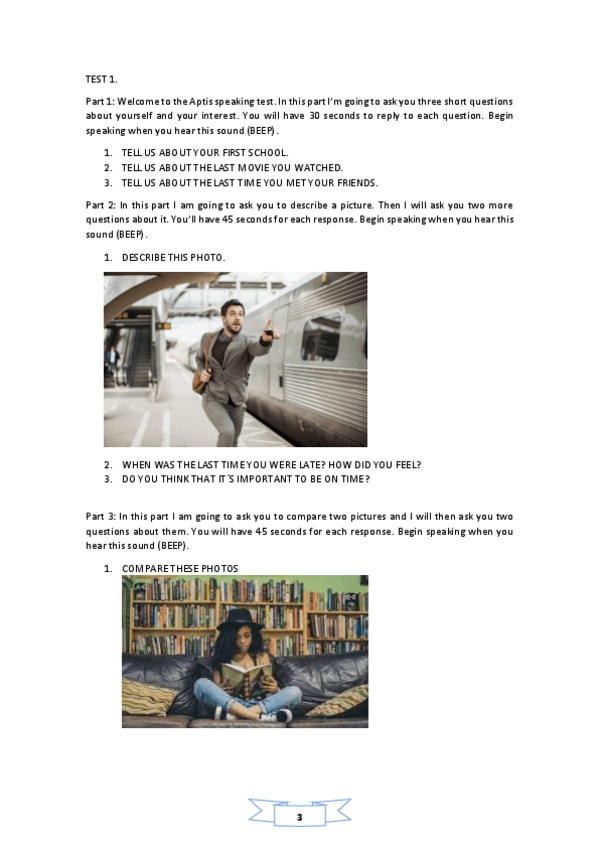 TEST 1.

Part 1: Welcome to the Aptis speaking test. In this part I'm going to ask you three short questions about yourself and your interest. You will have 30 seconds to reply to each question. Begin speaking when you hear this sound (BEEP).

1. TELL US ABOUT YOUR FIRST SCHOOL.
2. TELL US ABOUT THE LAST MOVIE YOU WATCHED.
3. TELL US ABOUT THE LAST TIME YOU MET YOUR FRIENDS.

Part 2: In this part I am going to ask you to describe a picture. Then I will ask you two more questions about it. You'll have 45 seconds for each response. Begin speaking when you hear this sound (BEEP).

1. DESCRIBE THIS PHOTO.

2. WHEN WAS THE LAST TIME YOU WERE LATE? HOW DID YOU FEEL?
3. DO YOU THINK THAT IT'S IMPORTANT TO BE ON TIME?

Part 3: In this part I am going to ask you to compare two pictures and I will then ask you two questions about them. You will have 45 seconds for each response. Begin speaking when you hear this sound (BEEP).

1. COMPARE THESE PHOTOS

3